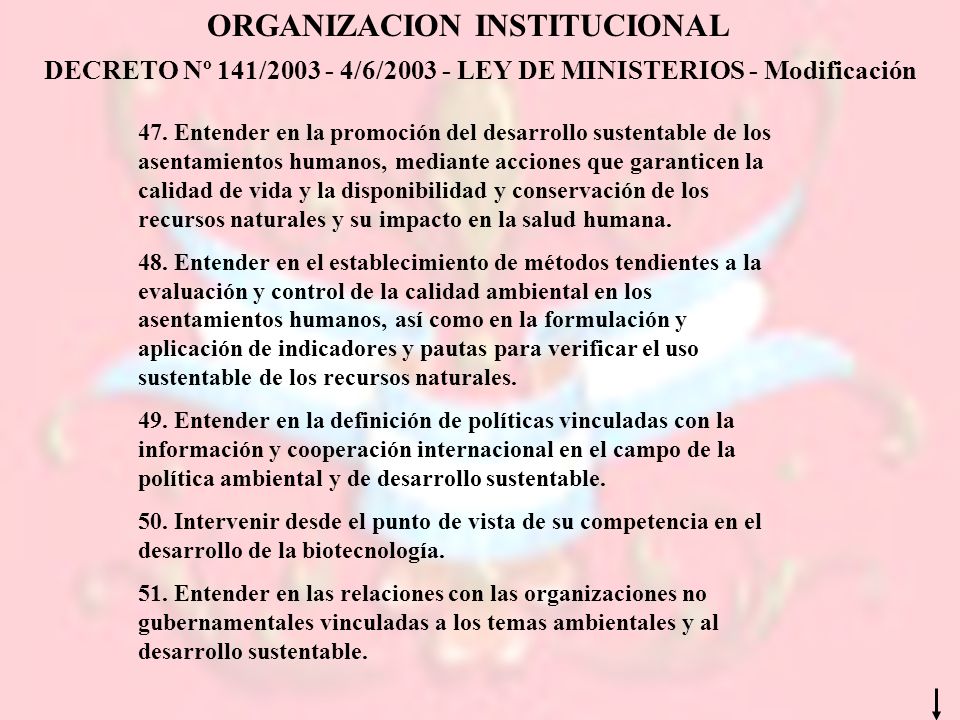 ORGANIZACION INSTITUCIONAL

DECRETO Nº 141/2003 - 4/6/2003 - LEY DE MINISTERIOS - Modificación

47. Entender en la promoción del desarrollo sustentable de los asentamientos humanos, mediante acciones que garanticen la calidad de vida y la disponibilidad y conservación de los recursos naturales y su impacto en la salud humana.

48. Entender en el establecimiento de métodos tendientes a la evaluación y control de la calidad ambiental en los asentamientos humanos, así como en la formulación y aplicación de indicadores y pautas para verificar el uso sustentable de los recursos naturales.

49. Entender en la definición de políticas vinculadas con la información y cooperación internacional en el campo de la política ambiental y de desarrollo sustentable.

50. Intervenir desde el punto de vista de su competencia en el desarrollo de la biotecnología.

51. Entender en las relaciones con las organizaciones no gubernamentales vinculadas a los temas ambientales y al desarrollo sustentable.